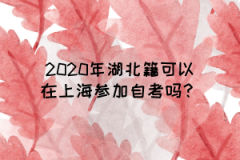 2020年湖北籍可以在上海参加自考吗？